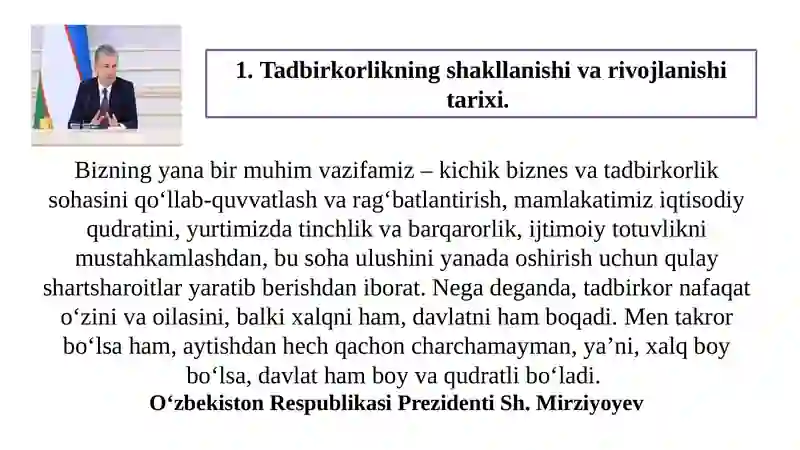 1. Tadbirkorlikning shakllanishi va rivojlanishi tarixi.

Bizning yana bir muhim vazifamiz – kichik biznes va tadbirkorlik sohasini qo‘llab-quvvatlash va rag‘batlantirish, mamlakatimiz iqtisodiy qudratini, yurtimizda tinchlik va barqarorlik, ijtimoiy totuvlikni mustahkamlashdan, bu soha ulushini yanada oshirish uchun qulay shartsharoitlar yaratib berishdan iborat. Nega deganda, tadbirkor nafaqat o‘zini va oilasini, balki xalqni ham, davlatni ham boqadi. Men takror bo‘lsa ham, aytishdan hech qachon charchamayman, ya’ni, xalq boy bo‘lsa, davlat ham boy va qudratli bo‘ladi.

O‘zbekiston Respublikasi Prezidenti Sh. Mirziyoyev